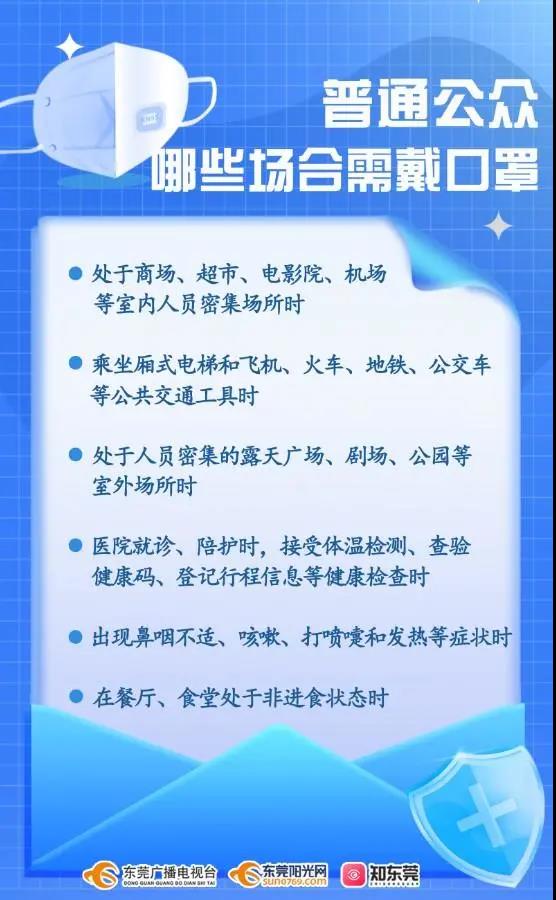 普通公众
哪些场合需戴口罩

• 处于商场、超市、电影院、机场等室内人员密集场所时

• 乘坐厢式电梯和飞机、火车、地铁、公交车等公共交通工具时

• 处于人员密集的露天广场、剧场、公园等室外场所时

• 医院就诊、陪护时，接受体温检测、查验健康码、登记行程信息等健康检查时

• 出现鼻咽不适、咳嗽、打喷嚏和发热等症状时

• 在餐厅、食堂处于非进食状态时

东莞广播电视台 DONG GUAN GUANG BO DIAN SHI TAI 东莞阳光网 sun0769.com 知东莞